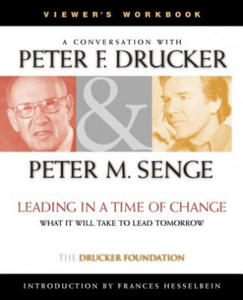 VIEWER'S WORKBOOK

A CONVERSATION WITH

PETER F. DRUCKER

&

PETER M. SENGE

LEADING IN A TIME OF CHANGE

WHAT IT WILL TAKE TO LEAD TOMORROW

THE DRUCKER FOUNDATION

INTRODUCTION BY FRANCES HESSELBEIN